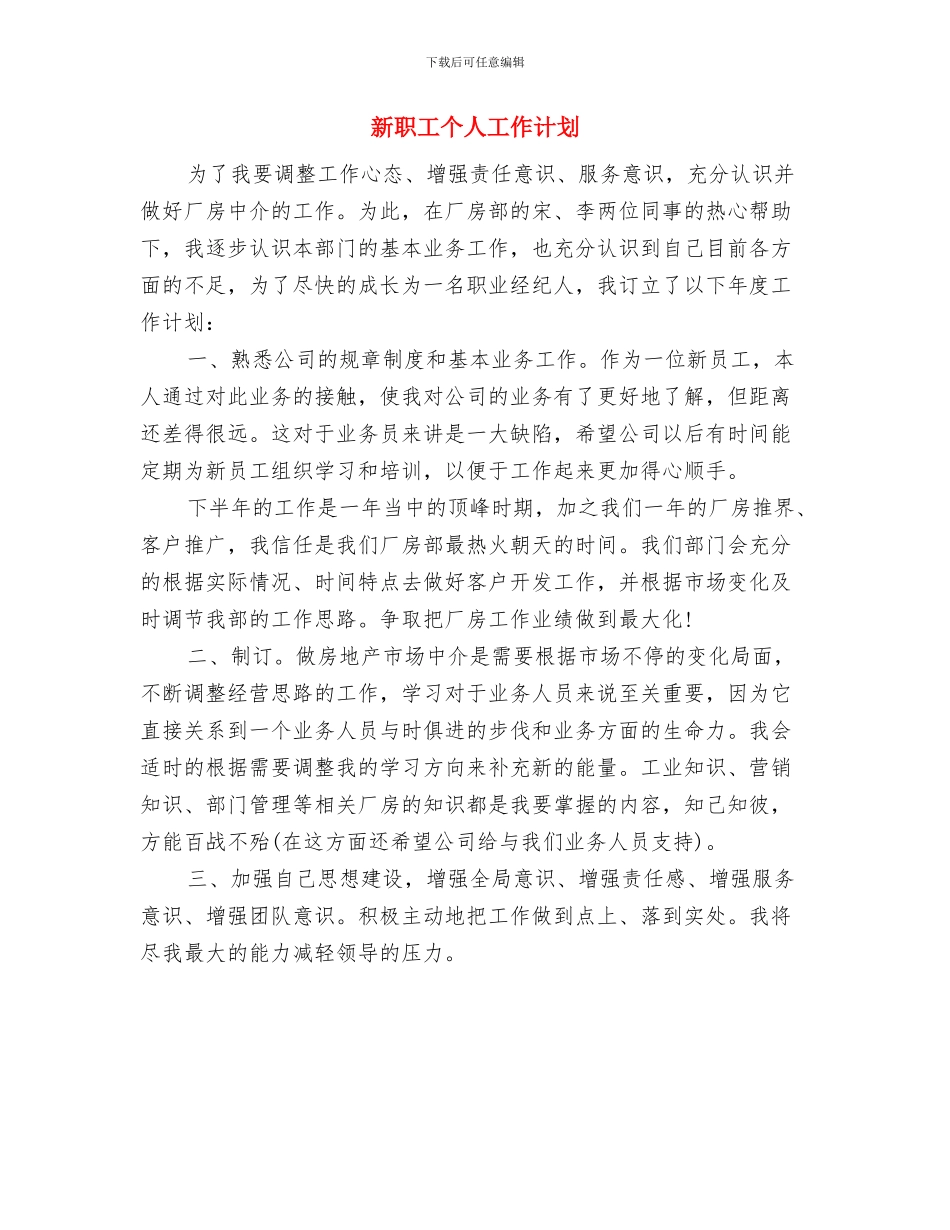 下载后可任意编辑

新职工个人工作计划

为了我要调整工作心态、增强责任意识、服务意识，充分认识并做好厂房中介的工作。为此，在厂房部的宋、李两位同事的热心帮助下，我逐步认识本部门的基本业务工作，也充分认识到自己目前各方面的不足，为了尽快的成长为一名职业经纪人，我订立了以下年度工作计划：

一、熟悉公司的规章制度和基本业务工作。作为一位新员工，本人通过对此业务的接触，使我对公司的业务有了更好地了解，但距离还差得很远。这对于业务员来讲是一大缺陷，希望公司以后有时间能定期为新员工组织学习和培训，以便于工作起来更加得心顺手。

下半年的工作是一年当中的顶峰时期，加之我们一年的厂房推界、客户推广，我信任是我们厂房部最热火朝天的时间。我们部门会充分的根据实际情况、时间特点去做好客户开发工作，并根据市场变化及时调节我部的工作思路。争取把厂房工作业绩做到最大化!

二、制订。做房地产市场中介是需要根据市场不停的变化局面，不断调整经营思路的工作，学习对于业务人员来说至关重要，因为它直接关系到一个业务人员与时俱进的步伐和业务方面的生命力。我会适时的根据需要调整我的学习方向来补充新的能量。工业知识、营销知识、部门管理等相关厂房的知识都是我要掌握的内容，知己知彼，方能百战不殆(在这方面还希望公司给与我们业务人员支持)。

三、加强自己思想建设，增强全局意识、增强责任感、增强服务意识、增强团队意识。积极主动地把工作做到点上、落到实处。我将尽我最大的能力减轻领导的压力。